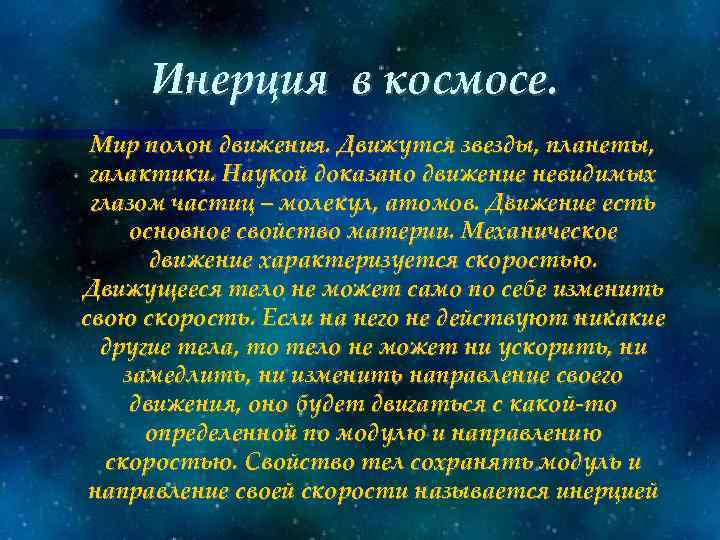 Инерция в космосе.

Мир полон движения. Движутся звезды, планеты, галактики. Наукой доказано движение невидимых глазом частиц – молекул, атомов. Движение есть основное свойство материи. Механическое движение характеризуется скоростью. Движущееся тело не может само по себе изменить свою скорость. Если на него не действуют никакие другие тела, то тело не может ни ускорить, ни замедлить, ни изменить направление своего движения, оно будет двигаться с какой-то определенной по модулю и направлению скоростью. Свойство тел сохранять модуль и направление своей скорости называется инерцией